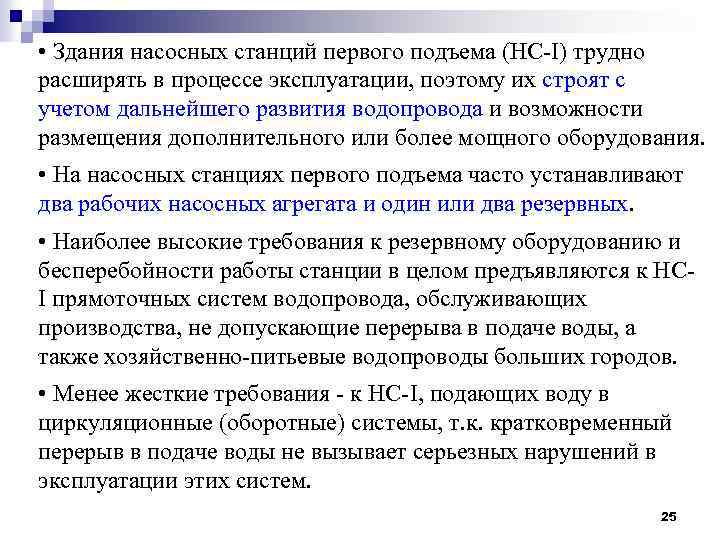 • Здания насосных станций первого подъема (НС-I) трудно расширять в процессе эксплуатации, поэтому их строят с учетом дальнейшего развития водопровода и возможности размещения дополнительного или более мощного оборудования.

• На насосных станциях первого подъема часто устанавливают два рабочих насосных агрегата и один или два резервных.

• Наиболее высокие требования к резервному оборудованию и бесперебойности работы станции в целом предъявляются к НС-I прямоточных систем водопровода, обслуживающих производства, не допускающие перерыва в подаче воды, а также хозяйственно-питьевые водопроводы больших городов.

• Менее жесткие требования - к НС-I, подающих воду в циркуляционные (оборотные) системы, т.к. кратковременный перерыв в подаче воды не вызывает серьезных нарушений в эксплуатации этих систем.

25